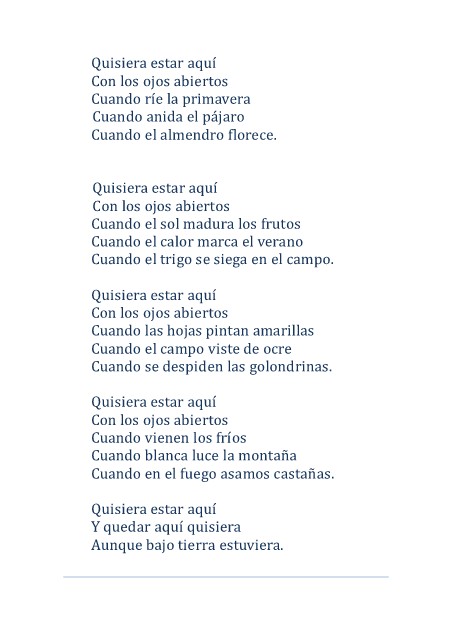 Quisiera estar aquí
Con los ojos abiertos
Cuando ríe la primavera
Cuando anida el pájaro
Cuando el almendro florece.

Quisiera estar aquí
Con los ojos abiertos
Cuando el sol madura los frutos
Cuando el calor marca el verano
Cuando el trigo se siega en el campo.

Quisiera estar aquí
Con los ojos abiertos
Cuando las hojas pintan amarillas
Cuando el campo viste de ocre
Cuando se despiden las golondrinas.

Quisiera estar aquí
Con los ojos abiertos
Cuando vienen los fríos
Cuando blanca luce la montaña
Cuando en el fuego asamos castañas.

Quisiera estar aquí
Y quedar aquí quisiera
Aunque bajo tierra estuviera.